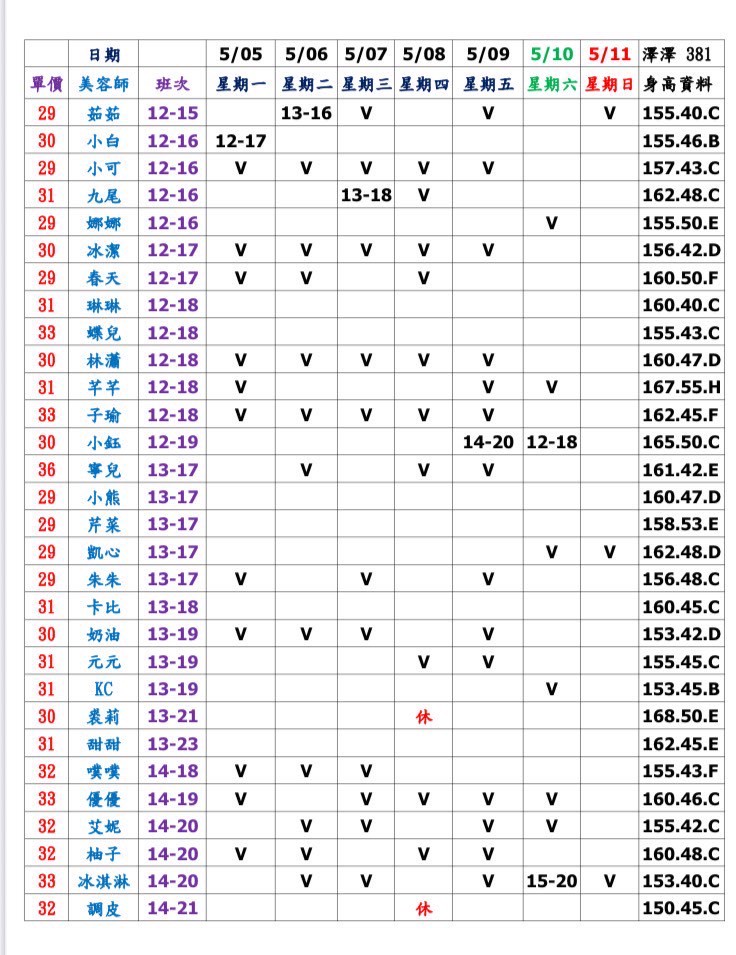 |  | 日期 |  | 5/05 | 5/06 | 5/07 | 5/08 | 5/09 | 5/10 | 5/11 | 澤澤 381 |
|---|---|---|---|---|---|---|---|---|---|---|
| 單價 | 美容師 | 班次 | 星期一 | 星期二 | 星期三 | 星期四 | 星期五 | 星期六 | 星期日 | 身高資料 |
| 29 | 茹茹 | 12-15 |  | 13-16 | V |  | V |  | V | 155.40.C |
| 30 | 小白 | 12-16 | 12-17 |  |  |  |  |  |  | 155.46.B |
| 29 | 小可 | 12-16 | V | V | V | V | V |  |  | 157.43.C |
| 31 | 九尾 | 12-16 |  |  | 13-18 | V |  |  |  | 162.48.C |
| 29 | 娜娜 | 12-16 |  |  |  |  |  | V |  | 155.50.E |
| 30 | 冰潔 | 12-17 | V | V | V | V | V |  |  | 156.42.D |
| 29 | 春天 | 12-17 | V | V |  | V |  |  |  | 160.50.F |
| 31 | 琳琳 | 12-18 |  |  |  |  |  |  |  | 160.40.C |
| 33 | 蝶兒 | 12-18 |  |  |  |  |  |  |  | 155.43.C |
| 30 | 林瀟 | 12-18 | V | V | V | V | V |  |  | 160.47.D |
| 31 | 芊芊 | 12-18 | V |  |  |  | V | V |  | 167.55.H |
| 33 | 子瑜 | 12-18 | V | V | V | V | V |  |  | 162.45.F |
| 30 | 小鈺 | 12-19 |  |  |  |  | 14-20 | 12-18 |  | 165.50.C |
| 36 | 寧兒 | 13-17 |  | V |  | V | V |  |  | 161.42.E |
| 29 | 小熊 | 13-17 |  |  |  |  |  |  |  | 160.47.D |
| 29 | 芹菜 | 13-17 |  |  |  |  |  |  |  | 158.53.E |
| 29 | 凱心 | 13-17 |  |  |  |  |  | V | V | 162.48.D |
| 29 | 朱朱 | 13-17 | V |  | V |  | V |  |  | 156.48.C |
| 31 | 卡比 | 13-18 |  |  |  |  |  |  |  | 160.45.C |
| 30 | 奶油 | 13-19 | V | V | V |  | V |  |  | 153.42.D |
| 31 | 元元 | 13-19 |  |  |  | V | V |  |  | 155.45.C |
| 31 | KC | 13-19 |  |  |  |  |  | V |  | 153.45.B |
| 30 | 裘莉 | 13-21 |  |  |  | 休 |  |  |  | 168.50.E |
| 31 | 甜甜 | 13-23 |  |  |  |  |  |  |  | 162.45.E |
| 32 | 噗噗 | 14-18 | V | V | V |  |  |  |  | 155.43.F |
| 33 | 優優 | 14-19 | V |  | V | V | V | V |  | 160.46.C |
| 32 | 艾妮 | 14-20 |  | V | V |  | V | V |  | 155.42.C |
| 32 | 柚子 | 14-20 | V | V |  | V | V |  |  | 160.48.C |
| 33 | 冰淇淋 | 14-20 |  | V | V |  | V | 15-20 | V | 153.40.C |
| 32 | 調皮 | 14-21 |  |  |  | 休 |  |  |  | 150.45.C |